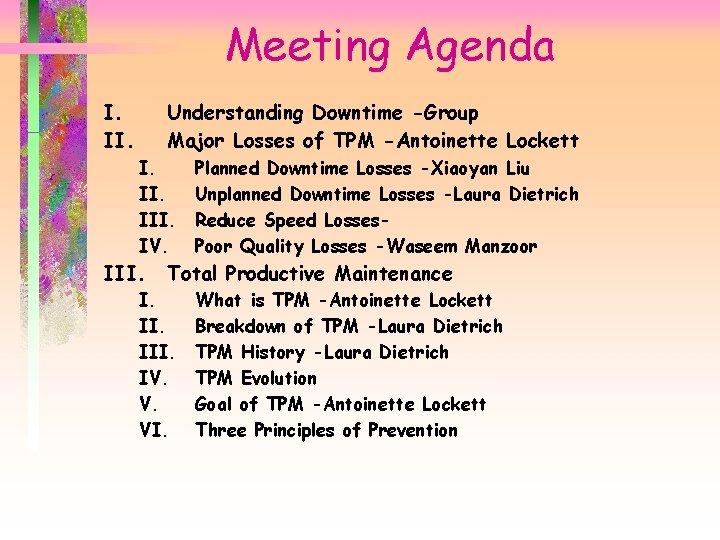 Meeting Agenda

I. Understanding Downtime -Group
II. Major Losses of TPM -Antoinette Lockett
I. Planned Downtime Losses -Xiaoyan Liu
II. Unplanned Downtime Losses -Laura Dietrich
III. Reduce Speed Losses-
IV. Poor Quality Losses -Waseem Manzoor
III. Total Productive Maintenance
I. What is TPM -Antoinette Lockett
II. Breakdown of TPM -Laura Dietrich
III. TPM History -Laura Dietrich
IV. TPM Evolution
V. Goal of TPM -Antoinette Lockett
VI. Three Principles of Prevention